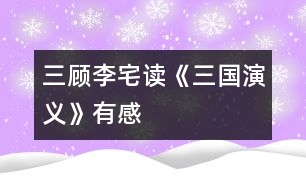 三顾李宅读《三国演义》有感